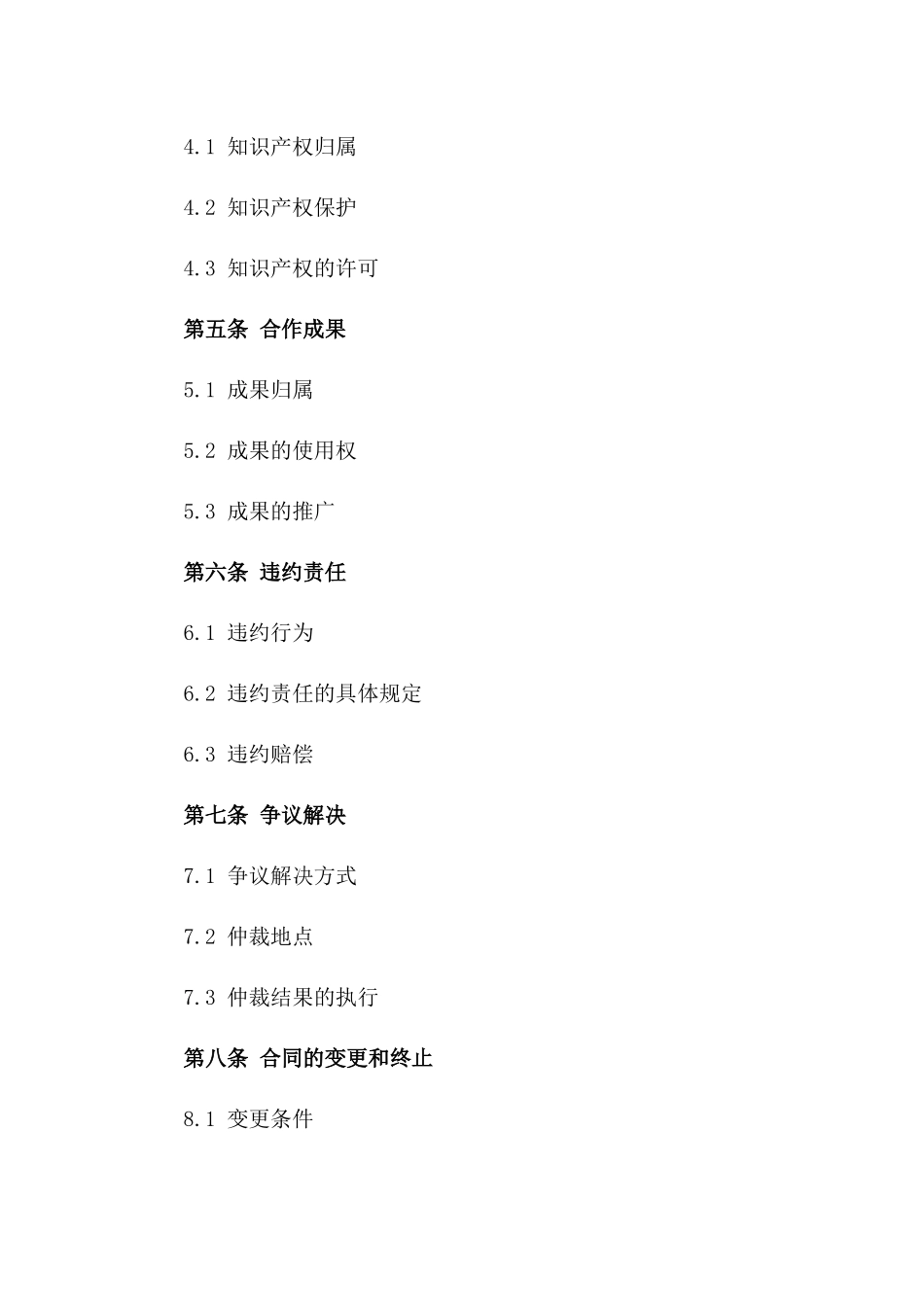 4.1 知识产权归属

4.2 知识产权保护

4.3 知识产权的许可

第五条 合作成果

5.1 成果归属

5.2 成果的使用权

5.3 成果的推广

第六条 违约责任

6.1 违约行为

6.2 违约责任的具体规定

6.3 违约赔偿

第七条 争议解决

7.1 争议解决方式

7.2 仲裁地点

7.3 仲裁结果的执行

第八条 合同的变更和终止

8.1 变更条件